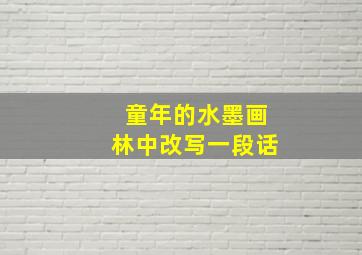 童年的水墨画
林中改写一段话